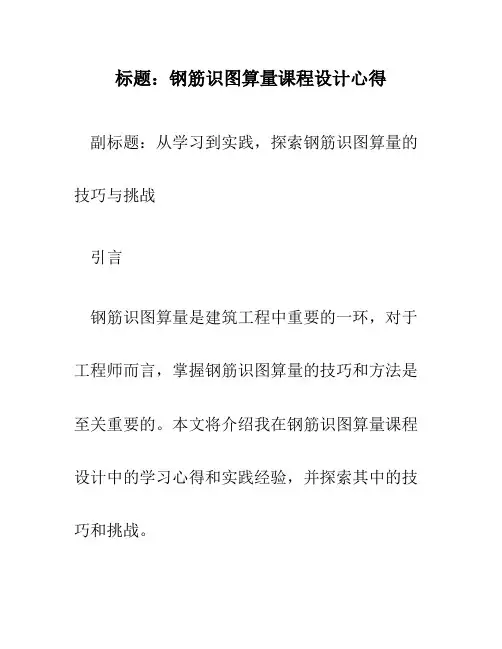 标题：钢筋识图算量课程设计心得

副标题：从学习到实践，探索钢筋识图算量的技巧与挑战

引言

钢筋识图算量是建筑工程中重要的一环，对于工程师而言，掌握钢筋识图算量的技巧和方法是至关重要的。本文将介绍我在钢筋识图算量课程设计中的学习心得和实践经验，并探索其中的技巧和挑战。